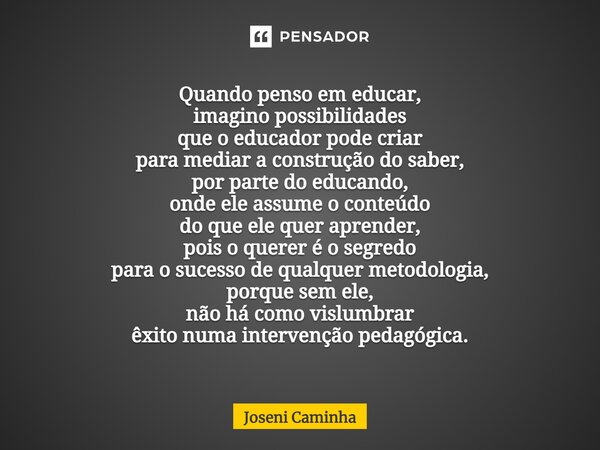 PENSADOR

Quando penso em educar,
imagino possibilidades
que o educador pode criar
para mediar a construção do saber,
por parte do educando,
onde ele assume o conteúdo
do que ele quer aprender,
pois o querer é o segredo
para o sucesso de qualquer metodologia,
porque sem ele,
não há como vislumbrar
êxito numa intervenção pedagógica.

Joseni Caminha